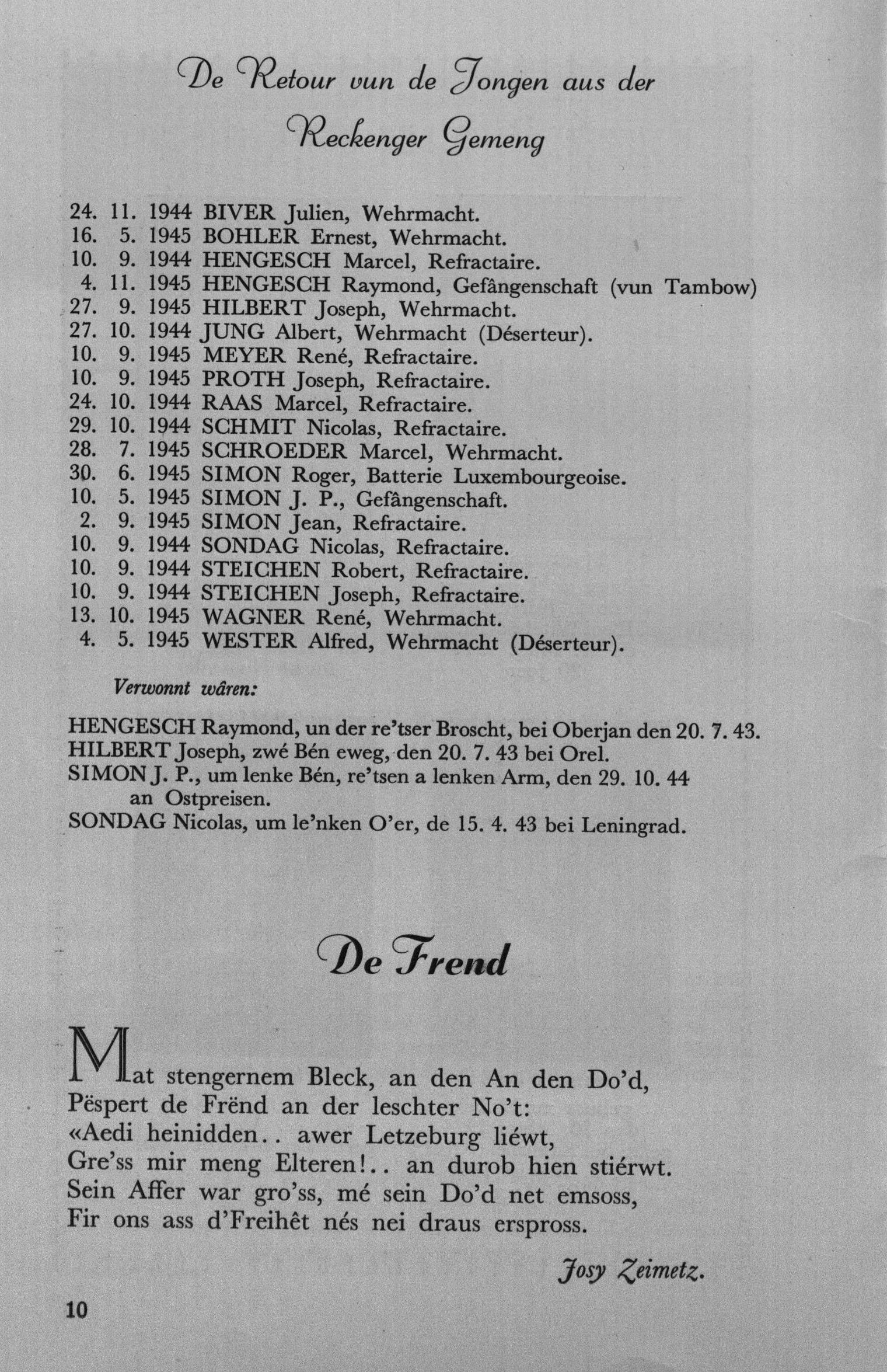 De Retour vun de Jongen aus der Reckenger Gemeng

24. 11. 1944 BIVER Julien, Wehrmacht.
16. 5. 1945 BOHLER Ernest, Wehrmacht.
10. 9. 1944 HENGESCH Marcel, Refractaire.
4. 11. 1945 HENGESCH Raymond, Gefângenschaft (vun Tambow)
27. 9. 1945 HILBERT Joseph, Wehrmacht.
27. 10. 1944 JUNG Albert, Wehrmacht (Déserteur).
10. 9. 1945 MEYER René, Refractaire.
10. 9. 1945 PROTH Joseph, Refractaire.
24. 10. 1944 RAAS Marcel, Refractaire.
29. 10. 1944 SCHMIT Nicolas, Refractaire.
28. 7. 1945 SCHROEDER Marcel, Wehrmacht.
30. 6. 1945 SIMON Roger, Batterie Luxembourgeoise.
10. 5. 1945 SIMON J. P., Gefângenschaft.
2. 9. 1945 SIMON Jean, Refractaire.
10. 9. 1944 SONDAG Nicolas, Refractaire.
10. 9. 1944 STEICHEN Robert, Refractaire.
10. 9. 1944 STEICHEN Joseph, Refractaire.
13. 10. 1945 WAGNER René, Wehrmacht.
4. 5. 1945 WESTER Alfred, Wehrmacht (Déserteur).

Verwonnt wâren:

HENGESCH Raymond, un der re'tser Broscht, bei Oberjan den 20. 7. 43.
HILBERT Joseph, zwé Bén eweg, den 20. 7. 43 bei Orel.
SIMON J. P., um lenke Bén, re'tsen a lenken Arm, den 29. 10. 44 an Ostpreisen.
SONDAG Nicolas, um le'nken O'er, de 15. 4. 43 bei Leningrad.

De Frend

Mat stengernem Bleck, an den An den Do'd,
Pëspert de Frënd an der leschter No't:
«Aedi heinidden.. awer Letzeburg liéwt,
Gre'ss mir meng Elteren!.. an durob hien stiérwt.
Sein Affer war gro'ss, mé sein Do'd net emsoss,
Fir ons ass d'Freihêt nés nei draus erspross.

Josy Zeimetz.

10